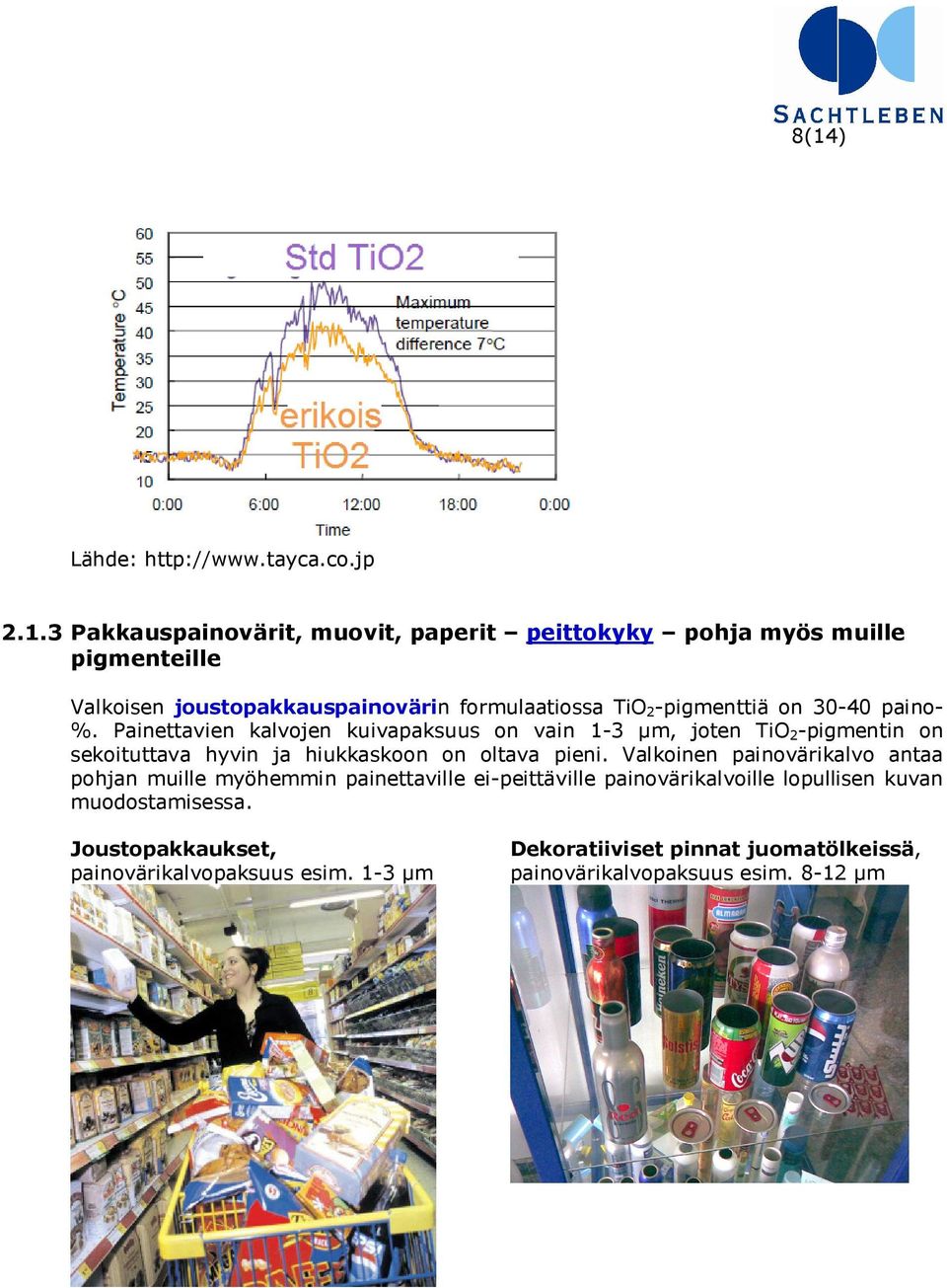 SACHTLEBEN
8(14)

60
55
50
45
40
35
30
25
20
15
10
Temperature °C
Std TiO2
Maximum temperature difference 7°C
erikois TiO2
0:00
6:00
12:00
18:00
0:00
Time

Lähde: http://www.tayca.co.jp

2.1.3 Pakkauspainovärit, muovit, paperit – peittokyky – pohja myös muille pigmenteille

Valkoisen joustopakkauspainovärin formulaatiossa $TiO_2$-pigmenttiä on 30-40 paino-%. Painettavien kalvojen kuivapaksuus on vain 1-3 µm, joten $TiO_2$-pigmentin on sekoituttava hyvin ja hiukkaskoon on oltava pieni. Valkoinen painovärikalvo antaa pohjan muille myöhemmin painettaville ei-peittäville painovärikalvoille lopullisen kuvan muodostamisessa.

Joustopakkaukset, painovärikalvopaksuus esim. 1-3 µm

Dekoratiiviset pinnat juomatölkeissä, painovärikalvopaksuus esim. 8-12 µm